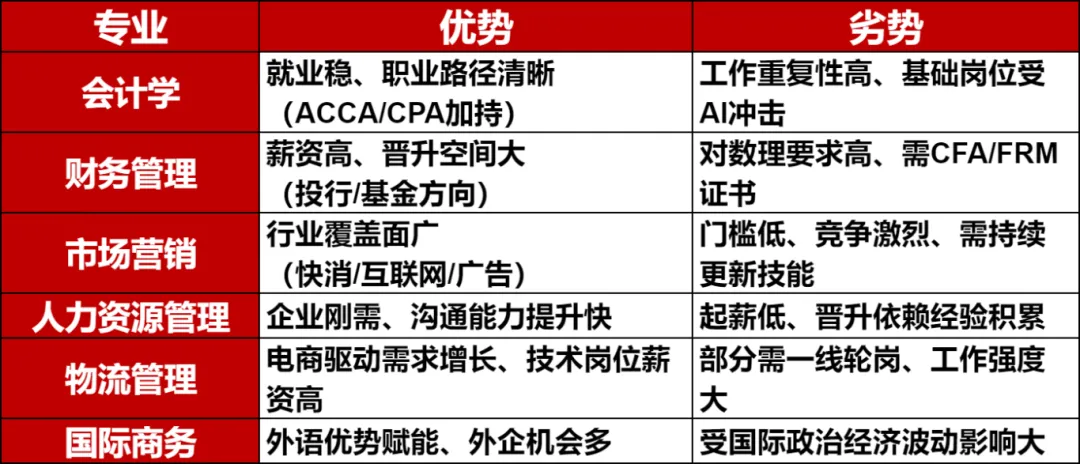 | 专业 | 优势 | 劣势 |
|---|---|---|
| 会计学 | 就业稳、职业路径清晰（ACCA/CPA加持） | 工作重复性高、基础岗位受AI冲击 |
| 财务管理 | 薪资高、晋升空间大（投行/基金方向） | 对数理要求高、需CFA/FRM证书 |
| 市场营销 | 行业覆盖面广（快消/互联网/广告） | 门槛低、竞争激烈、需持续更新技能 |
| 人力资源管理 | 企业刚需、沟通能力提升快 | 起薪低、晋升依赖经验积累 |
| 物流管理 | 电商驱动需求增长、技术岗位薪资高 | 部分需一线轮岗、工作强度大 |
| 国际商务 | 外语优势赋能、外企机会多 | 受国际政治经济波动影响大 |